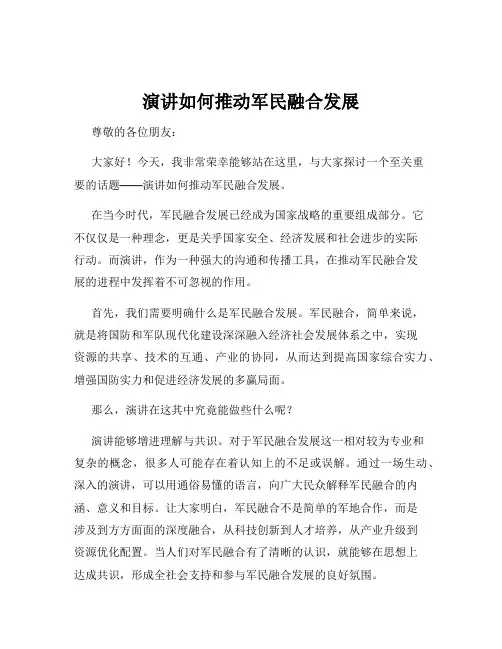 演讲如何推动军民融合发展

尊敬的各位朋友：

大家好！今天，我非常荣幸能够站在这里，与大家探讨一个至关重要的话题——演讲如何推动军民融合发展。

在当今时代，军民融合发展已经成为国家战略的重要组成部分。它不仅仅是一种理念，更是关乎国家安全、经济发展和社会进步的实际行动。而演讲，作为一种强大的沟通和传播工具，在推动军民融合发展的进程中发挥着不可忽视的作用。

首先，我们需要明确什么是军民融合发展。军民融合，简单来说，就是将国防和军队现代化建设深深融入经济社会发展体系之中，实现资源的共享、技术的互通、产业的协同，从而达到提高国家综合实力、增强国防实力和促进经济发展的多赢局面。

那么，演讲在这其中究竟能做些什么呢？

演讲能够增进理解与共识。对于军民融合发展这一相对较为专业和复杂的概念，很多人可能存在着认知上的不足或误解。通过一场生动、深入的演讲，可以用通俗易懂的语言，向广大民众解释军民融合的内涵、意义和目标。让大家明白，军民融合不是简单的军地合作，而是涉及到方方面面的深度融合，从科技创新到人才培养，从产业升级到资源优化配置。当人们对军民融合有了清晰的认识，就能够在思想上达成共识，形成全社会支持和参与军民融合发展的良好氛围。